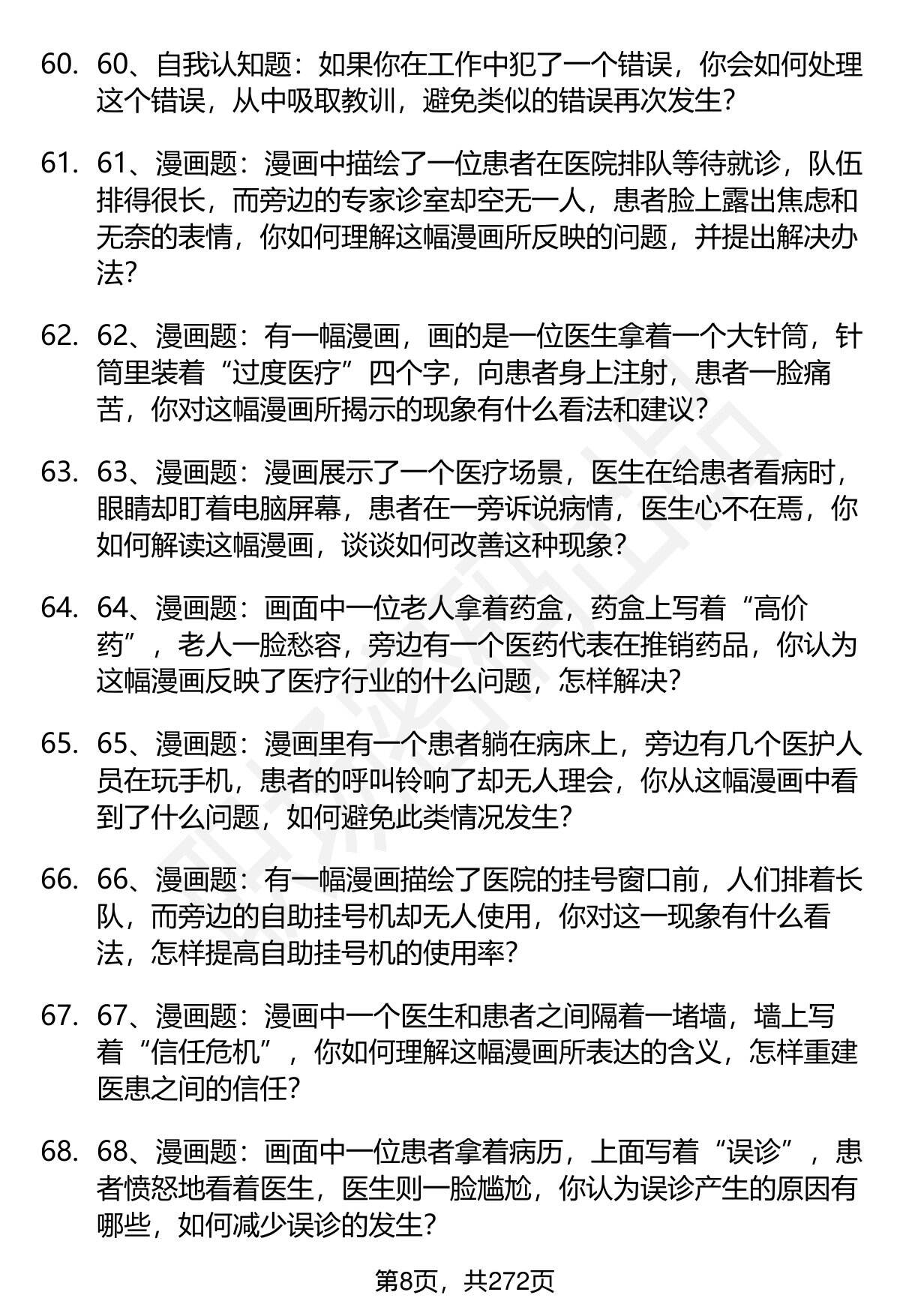 60. 60、自我认知题：如果你在工作中犯了一个错误，你会如何处理这个错误，从中吸取教训，避免类似的错误再次发生？

61. 61、漫画题：漫画中描绘了一位患者在医院排队等待就诊，队伍排得很长，而旁边的专家诊室却空无一人，患者脸上露出焦虑和无奈的表情，你如何理解这幅漫画所反映的问题，并提出解决办法？

62. 62、漫画题：有一幅漫画，画的是一位医生拿着一个大针筒，针筒里装着“过度医疗”四个字，向患者身上注射，患者一脸痛苦，你对这幅漫画所揭示的现象有什么看法和建议？

63. 63、漫画题：漫画展示了一个医疗场景，医生在给患者看病时，眼睛却盯着电脑屏幕，患者在一旁诉说病情，医生心不在焉，你如何解读这幅漫画，谈谈如何改善这种现象？

64. 64、漫画题：画面中一位老人拿着药盒，药盒上写着“高价药”，老人一脸愁容，旁边有一个医药代表在推销药品，你认为这幅漫画反映了医疗行业的什么问题，怎样解决？

65. 65、漫画题：漫画里有一个患者躺在病床上，旁边有几个医护人员在玩手机，患者的呼叫铃响了却无人理会，你从这幅漫画中看到了什么问题，如何避免此类情况发生？

66. 66、漫画题：有一幅漫画描绘了医院的挂号窗口前，人们排着长队，而旁边的自助挂号机却无人使用，你对这一现象有什么看法，怎样提高自助挂号机的使用率？

67. 67、漫画题：漫画中一个医生和患者之间隔着一堵墙，墙上写着“信任危机”，你如何理解这幅漫画所表达的含义，怎样重建医患之间的信任？

68. 68、漫画题：画面中一位患者拿着病历，上面写着“误诊”，患者愤怒地看着医生，医生则一脸尴尬，你认为误诊产生的原因有哪些，如何减少误诊的发生？

第8页，共272页